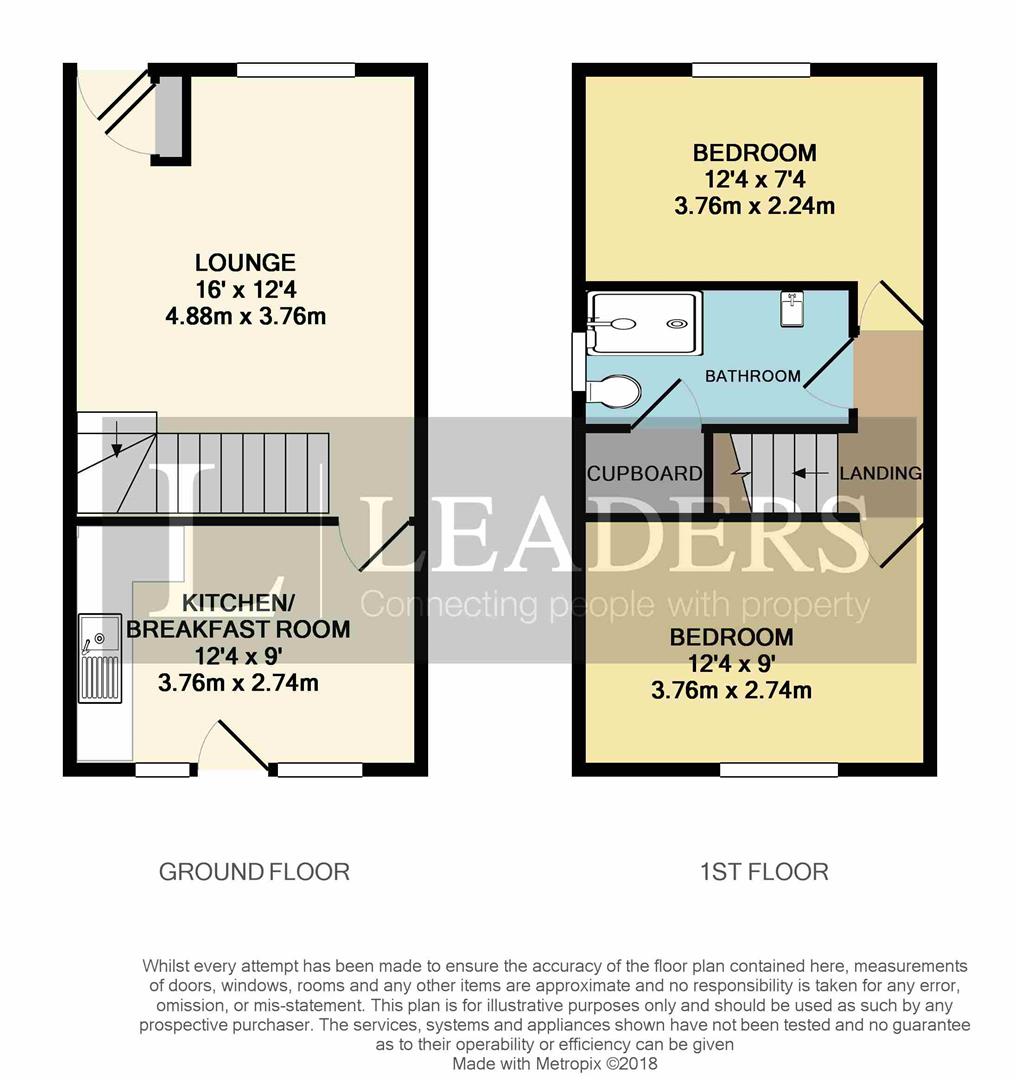 LOUNGE
16' x 12'4
4.88m x 3.76m

KITCHEN/
BREAKFAST ROOM
12'4 x 9'
3.76m x 2.74m

BEDROOM
12'4 x 7'4
3.76m x 2.24m

BATHROOM

CUPBOARD

LANDING

BEDROOM
12'4 x 9'
3.76m x 2.74m

LEADERS
Connecting people with property

GROUND FLOOR

1ST FLOOR

Whilst every attempt has been made to ensure the accuracy of the floor plan contained here, measurements of doors, windows, rooms and any other items are approximate and no responsibility is taken for any error, omission, or mis-statement. This plan is for illustrative purposes only and should be used as such by any prospective purchaser. The services, systems and appliances shown have not been tested and no guarantee as to their operability or efficiency can be given
Made with Metropix ©2018